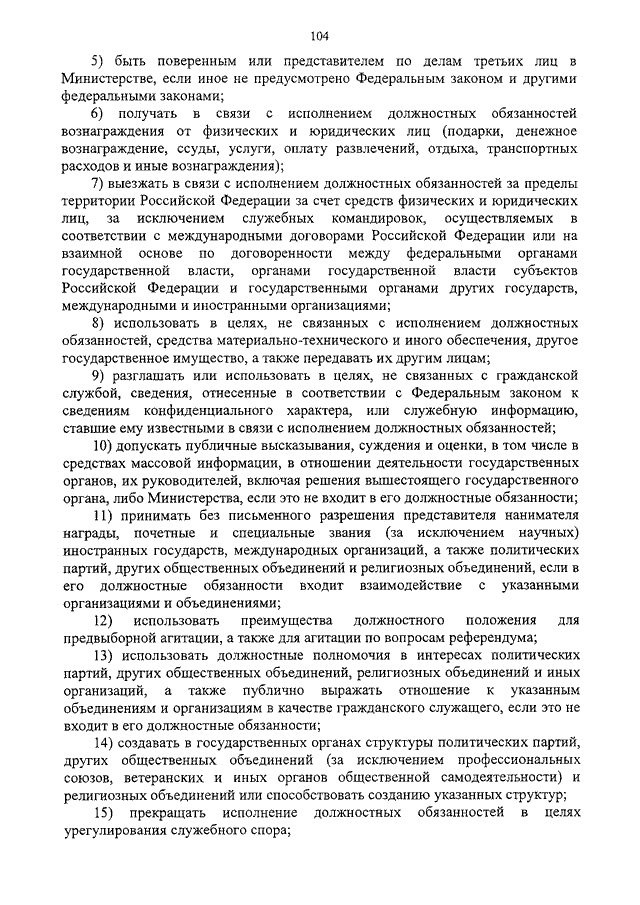 104

5) быть поверенным или представителем по делам третьих лиц в Министерстве, если иное не предусмотрено Федеральным законом и другими федеральными законами;

6) получать в связи с исполнением должностных обязанностей вознаграждения от физических и юридических лиц (подарки, денежное вознаграждение, ссуды, услуги, оплату развлечений, отдыха, транспортных расходов и иные вознаграждения);

7) выезжать в связи с исполнением должностных обязанностей за пределы территории Российской Федерации за счет средств физических и юридических лиц, за исключением служебных командировок, осуществляемых в соответствии с международными договорами Российской Федерации или на взаимной основе по договоренности между федеральными органами государственной власти, органами государственной власти субъектов Российской Федерации и государственными органами других государств, международными и иностранными организациями;

8) использовать в целях, не связанных с исполнением должностных обязанностей, средства материально-технического и иного обеспечения, другое государственное имущество, а также передавать их другим лицам;

9) разглашать или использовать в целях, не связанных с гражданской службой, сведения, отнесенные в соответствии с Федеральным законом к сведениям конфиденциального характера, или служебную информацию, ставшие ему известными в связи с исполнением должностных обязанностей;

10) допускать публичные высказывания, суждения и оценки, в том числе в средствах массовой информации, в отношении деятельности государственных органов, их руководителей, включая решения вышестоящего государственного органа, либо Министерства, если это не входит в его должностные обязанности;

11) принимать без письменного разрешения представителя нанимателя награды, почетные и специальные звания (за исключением научных) иностранных государств, международных организаций, а также политических партий, других общественных объединений и религиозных объединений, если в его должностные обязанности входит взаимодействие с указанными организациями и объединениями;

12) использовать преимущества должностного положения для предвыборной агитации, а также для агитации по вопросам референдума;

13) использовать должностные полномочия в интересах политических партий, других общественных объединений, религиозных объединений и иных организаций, а также публично выражать отношение к указанным объединениям и организациям в качестве гражданского служащего, если это не входит в его должностные обязанности;

14) создавать в государственных органах структуры политических партий, других общественных объединений (за исключением профессиональных союзов, ветеранских и иных органов общественной самодеятельности) и религиозных объединений или способствовать созданию указанных структур;

15) прекращать исполнение должностных обязанностей в целях урегулирования служебного спора;